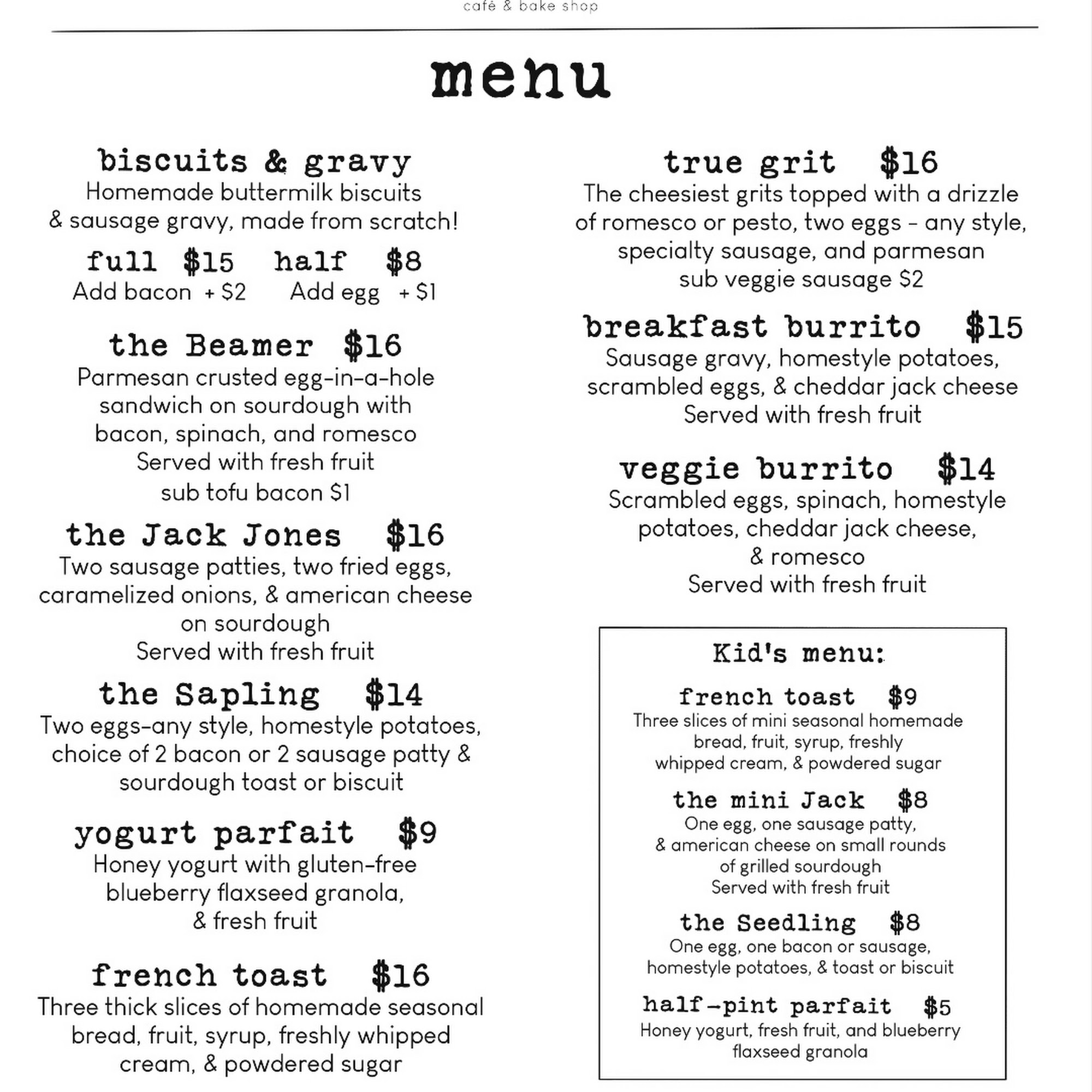 café & bake shop

menu

biscuits & gravy
Homemade buttermilk biscuits & sausage gravy, made from scratch!
full $15 half $8
Add bacon + $2 Add egg + $1

the Beamer $16
Parmesan crusted egg-in-a-hole sandwich on sourdough with bacon, spinach, and romesco
Served with fresh fruit
sub tofu bacon $1

the Jack Jones $16
Two sausage patties, two fried eggs, caramelized onions, & american cheese on sourdough
Served with fresh fruit

the Sapling $14
Two eggs-any style, homestyle potatoes, choice of 2 bacon or 2 sausage patty & sourdough toast or biscuit

yogurt parfait $9
Honey yogurt with gluten-free blueberry flaxseed granola, & fresh fruit

french toast $16
Three thick slices of homemade seasonal bread, fruit, syrup, freshly whipped cream, & powdered sugar

true grit $16
The cheesiest grits topped with a drizzle of romesco or pesto, two eggs - any style, specialty sausage, and parmesan
sub veggie sausage $2

breakfast burrito $15
Sausage gravy, homestyle potatoes, scrambled eggs, & cheddar jack cheese
Served with fresh fruit

veggie burrito $14
Scrambled eggs, spinach, homestyle potatoes, cheddar jack cheese, & romesco
Served with fresh fruit

Kid's menu:

french toast $9
Three slices of mini seasonal homemade bread, fruit, syrup, freshly whipped cream, & powdered sugar

the mini Jack $8
One egg, one sausage patty, & american cheese on small rounds of grilled sourdough
Served with fresh fruit

the Seedling $8
One egg, one bacon or sausage, homestyle potatoes, & toast or biscuit

half-pint parfait $5
Honey yogurt, fresh fruit, and blueberry flaxseed granola